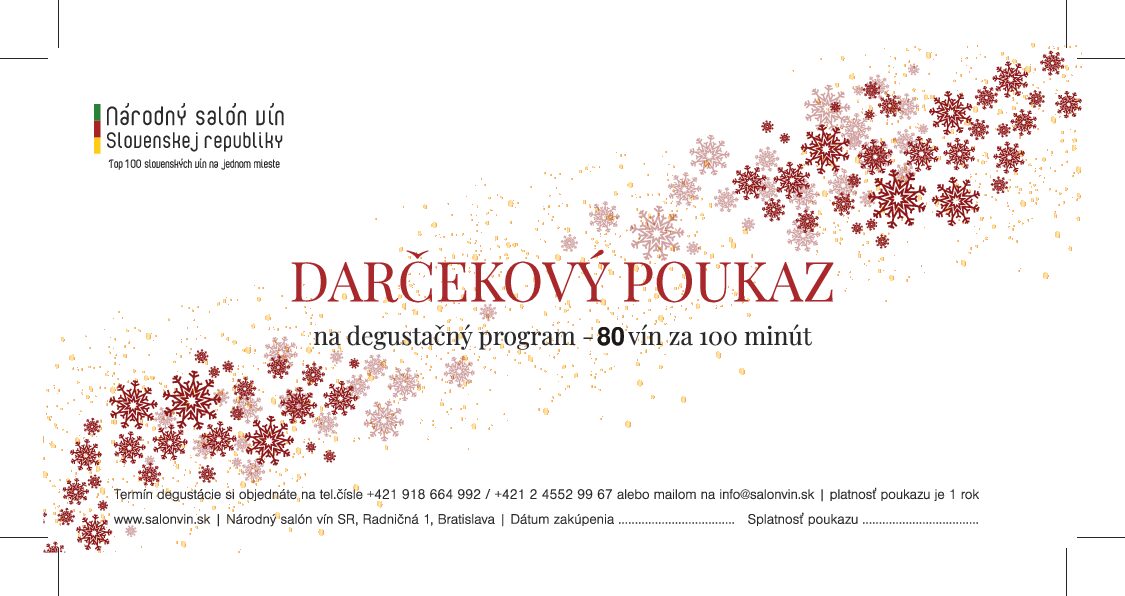 Národný salón vín
Slovenskej republiky
Top 100 slovenských vín na jednom mieste

DARČEKOVÝ POUKAZ

na degustačný program - 80 vín za 100 minút

Termín degustácie si objednáte na tel.čísle +421 918 664 992 / +421 2 4552 99 67 alebo mailom na info@salonvin.sk | platnosť poukazu je 1 rok

www.salonvin.sk | Národný salón vín SR, Radničná 1, Bratislava | Dátum zakúpenia ____ Splatnosť poukazu ____